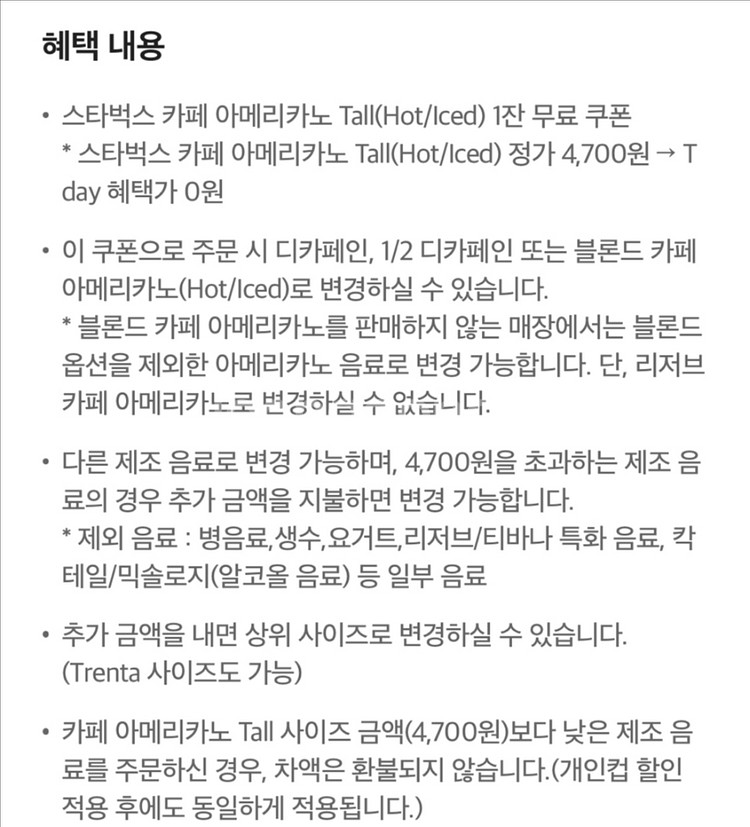 혜택 내용

• 스타벅스 카페 아메리카노 Tall(Hot/Iced) 1잔 무료 쿠폰
* 스타벅스 카페 아메리카노 Tall(Hot/Iced) 정가 4,700원 → T day 혜택가 0원

• 이 쿠폰으로 주문 시 디카페인, 1/2 디카페인 또는 블론드 카페 아메리카노(Hot/Iced)로 변경하실 수 있습니다.
* 블론드 카페 아메리카노를 판매하지 않는 매장에서는 블론드 옵션을 제외한 아메리카노 음료로 변경 가능합니다. 단, 리저브 카페 아메리카노로 변경하실 수 없습니다.

• 다른 제조 음료로 변경 가능하며, 4,700원을 초과하는 제조 음료의 경우 추가 금액을 지불하면 변경 가능합니다.
* 제외 음료 : 병음료,생수,요거트,리저브/티바나 특화 음료, 칵테일/믹솔로지(알코올 음료) 등 일부 음료

• 추가 금액을 내면 상위 사이즈로 변경하실 수 있습니다. (Trenta 사이즈도 가능)

• 카페 아메리카노 Tall 사이즈 금액(4,700원)보다 낮은 제조 음료를 주문하신 경우, 차액은 환불되지 않습니다.(개인컵 할인 적용 후에도 동일하게 적용됩니다.)